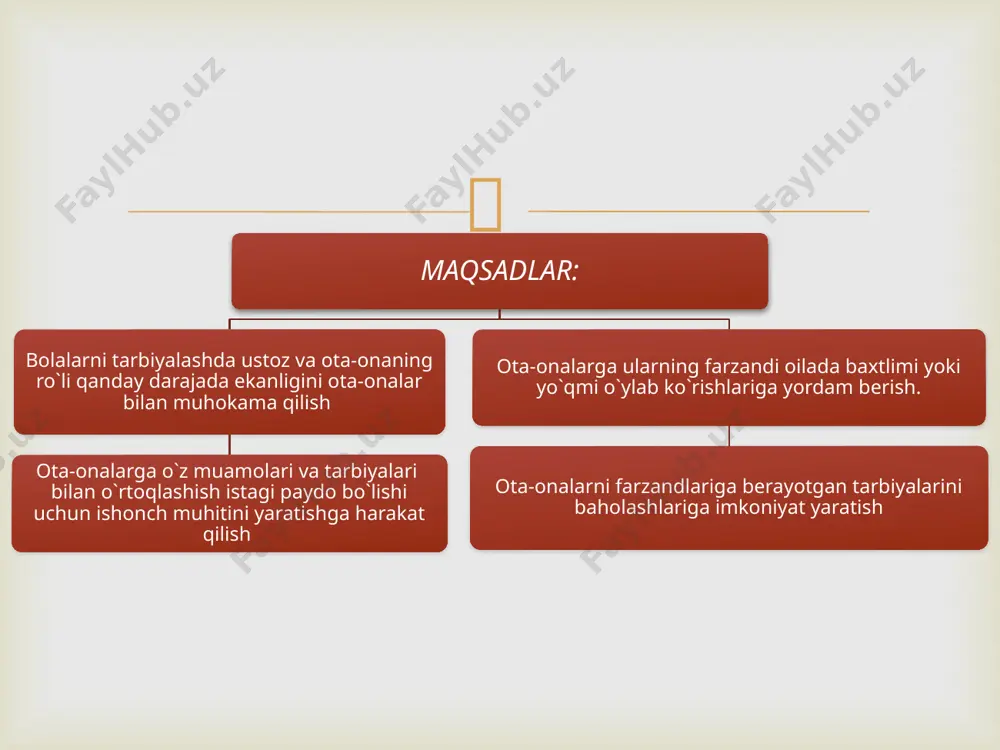 FaylHub.uz FaylHub.uz FaylHub.uz

MAQSADLAR:

Bolalarni tarbiyalashda ustoz va ota-onaning ro`li qanday darajada ekanligini ota-onalar bilan muhokama qilish

Ota-onalarga o`z muamolari va tarbiyalari bilan o`rtoqlashish istagi paydo bo`lishi uchun ishonch muhitini yaratishga harakat qilish

Ota-onalarga ularning farzandi oilada baxtlimi yoki yo`qmi o`ylab ko`rishlariga yordam berish.

Ota-onalarni farzandlariga berayotgan tarbiyalarini baholashlariga imkoniyat yaratish